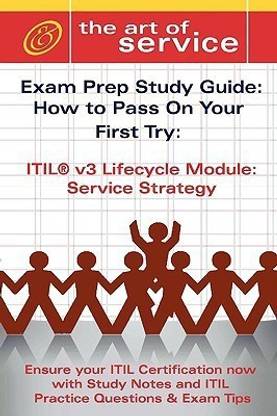 &

the art of service

Exam Prep Study Guide: How to Pass On Your First Try:

ITIL® v3 Lifecycle Module: Service Strategy

Ensure your ITIL Certification now with Study Notes and ITIL Practice Questions & Exam Tips